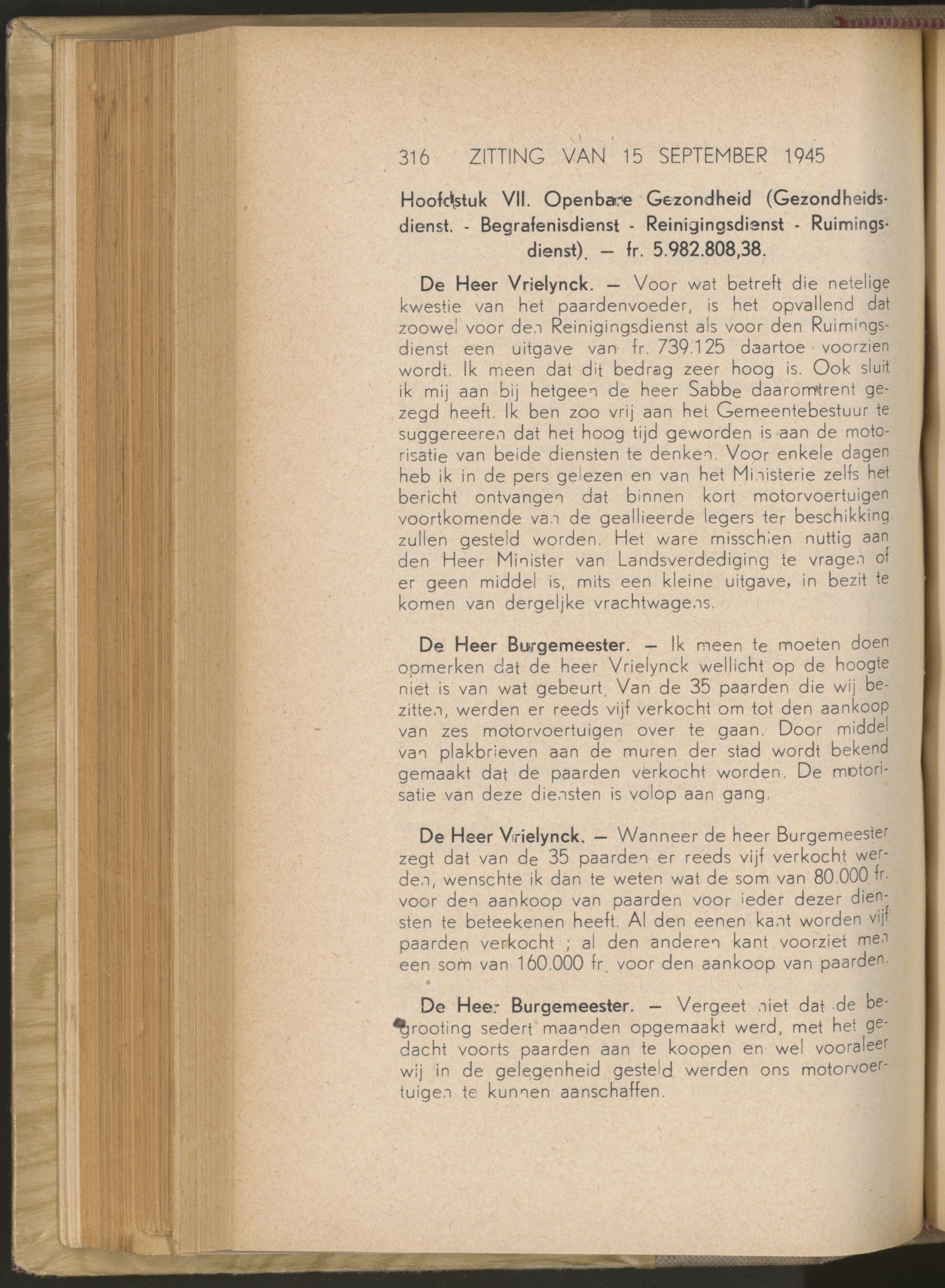 316 ZITTING VAN 15 SEPTEMBER 1945

Hoofdstuk VII. Openbare Gezondheid (Gezondheidsdienst. - Begrafenisdienst - Reinigingsdienst - Ruimingsdienst). — fr. 5.982.808,38.

De Heer Vrielynck. — Voor wat betreft die netelige kwestie van het paardenvoeder, is het opvallend dat zoowel voor den Reinigingsdienst als voor den Ruimingsdienst een uitgave van fr. 739.125 daartoe voorzien wordt. Ik meen dat dit bedrag zeer hoog is. Ook sluit ik mij aan bij hetgeen de heer Sabbe daaromtrent gezegd heeft. Ik ben zoo vrij aan het Gemeentebestuur te suggereeren dat het hoog tijd geworden is aan de motorisatie van beide diensten te denken. Voor enkele dagen heb ik in de pers gelezen en van het Ministerie zelfs het bericht ontvangen dat binnen kort motorvoertuigen voortkomende van de geallieerde legers ter beschikking zullen gesteld worden. Het ware misschien nuttig aan den Heer Minister van Landsverdediging te vragen of er geen middel is, mits een kleine uitgave, in bezit te komen van dergeljke vrachtwagens.

De Heer Burgemeester. — Ik meen te moeten doen opmerken dat de heer Vrielynck wellicht op de hoogte niet is van wat gebeurt. Van de 35 paarden die wij bezitten, werden er reeds vijf verkocht om tot den aankoop van zes motorvoertuigen over te gaan. Door middel van plakbrieven aan de muren der stad wordt bekend gemaakt dat de paarden verkocht worden. De motorisatie van deze diensten is volop aan gang.

De Heer Vrielynck. — Wanneer de heer Burgemeester zegt dat van de 35 paarden er reeds vijf verkocht werden, wenschte ik dan te weten wat de som van 80.000 fr. voor den aankoop van paarden voor ieder dezer diensten te beteekenen heeft. Al den eenen kant worden vijf paarden verkocht ; al den anderen kant voorziet men een som van 160.000 fr. voor den aankoop van paarden.

De Heer Burgemeester. — Vergeet niet dat de begrooting sedert maanden opgemaakt werd, met het gedacht voorts paarden aan te koopen en wel vooraleer wij in de gelegenheid gesteld werden ons motorvoertuigen te kunnen aanschaffen.